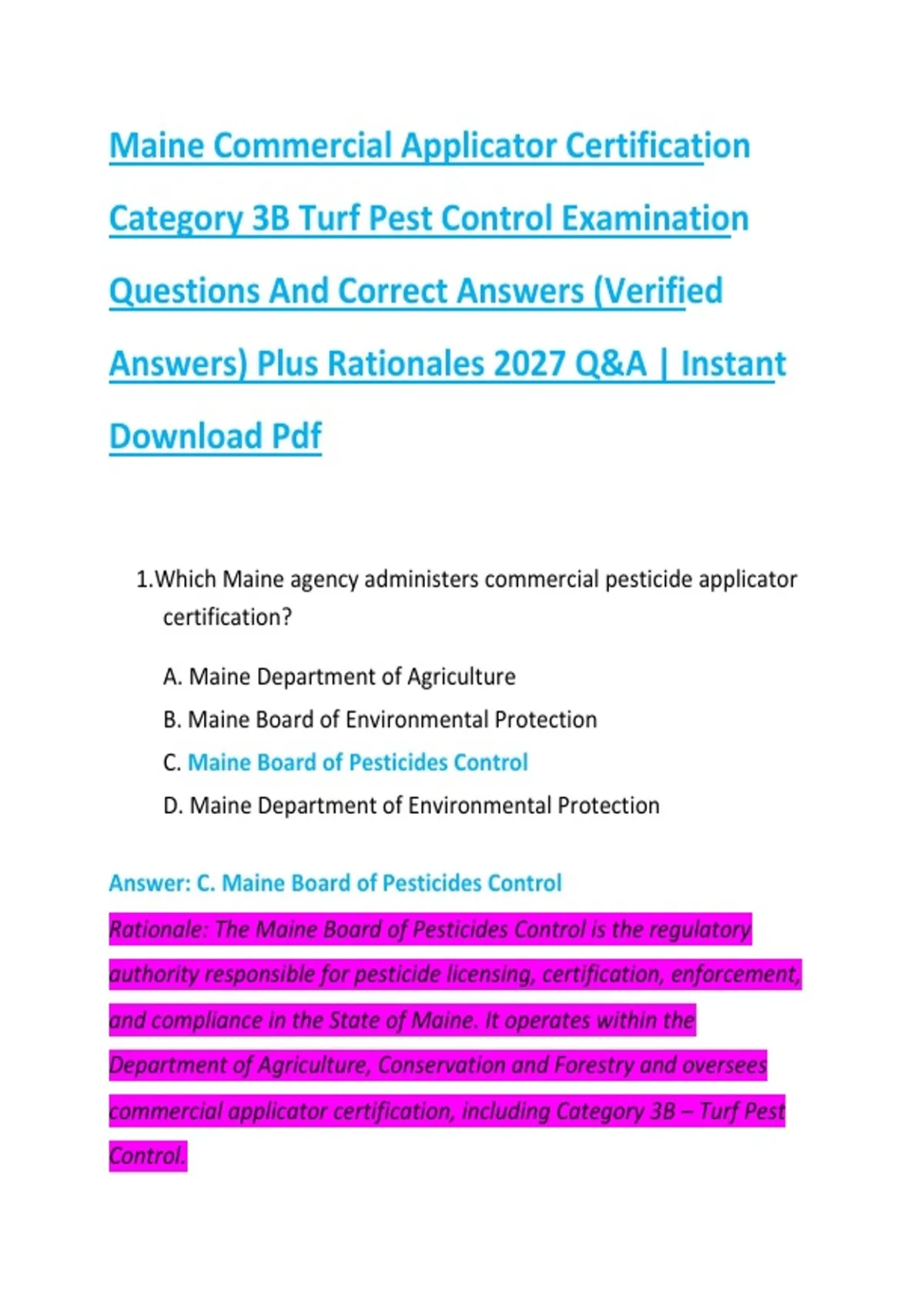 Maine Commercial Applicator Certification Category 3B Turf Pest Control Examination Questions And Correct Answers (Verified Answers) Plus Rationales 2027 Q&A | Instant Download Pdf

1.Which Maine agency administers commercial pesticide applicator certification?

A. Maine Department of Agriculture
B. Maine Board of Environmental Protection
C. Maine Board of Pesticides Control
D. Maine Department of Environmental Protection

Answer: C. Maine Board of Pesticides Control

Rationale: The Maine Board of Pesticides Control is the regulatory authority responsible for pesticide licensing, certification, enforcement, and compliance in the State of Maine. It operates within the Department of Agriculture, Conservation and Forestry and oversees commercial applicator certification, including Category 3B – Turf Pest Control.